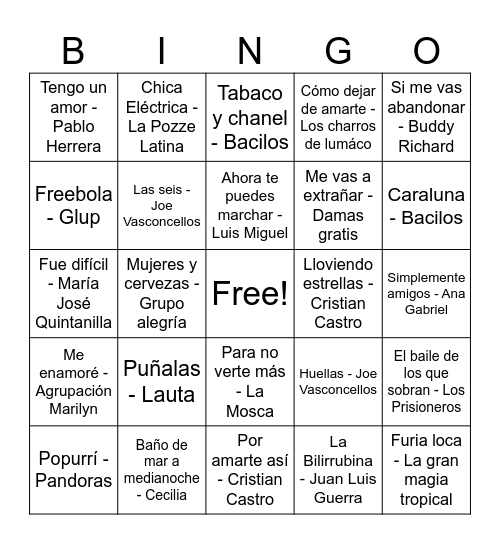 | B | I | N | G | O |
|---|---|---|---|---|
| Tengo un amor - Pablo Herrera | Chica Eléctrica - La Pozze Latina | Tabaco y chanel - Bacilos | Cómo dejar de amarte - Los charros de lumáco | Si me vas abandonar - Buddy Richard |
| Freebola - Glup | Las seis - Joe Vasconcellos | Ahora te puedes marchar - Luis Miguel | Me vas a extrañar - Damas gratis | Caraluna - Bacilos |
| Fue difícil - María José Quintanilla | Mujeres y cervezas - Grupo alegría | Free! | Lloviendo estrellas - Cristian Castro | Simplemente amigos - Ana Gabriel |
| Me enamoré - Agrupación Marilyn | Puñalas - Lauta | Para no verte más - La Mosca | Huellas - Joe Vasconcellos | El baile de los que sobran - Los Prisioneros |
| Popurrí - Pandoras | Baño de mar a medianoche - Cecilia | Por amarte así - Cristian Castro | La Bilirrubina - Juan Luis Guerra | Furia loca - La gran magia tropical |